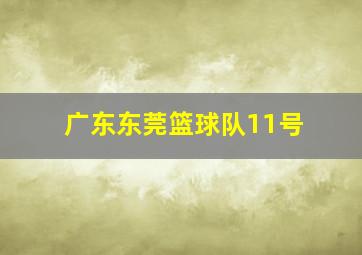 广东东莞篮球队11号